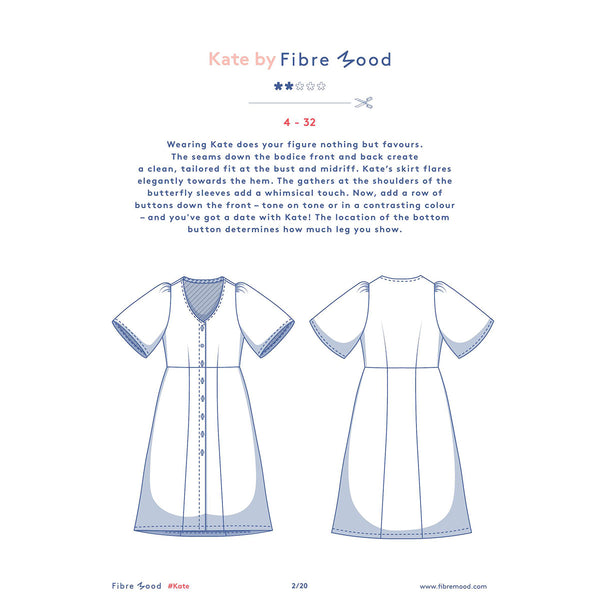 Kate by Fibre Mood

4 - 32

Wearing Kate does your figure nothing but favours. The seams down the bodice front and back create a clean, tailored fit at the bust and midriff. Kate's skirt flares elegantly towards the hem. The gathers at the shoulders of the butterfly sleeves add a whimsical touch. Now, add a row of buttons down the front – tone on tone or in a contrasting colour – and you've got a date with Kate! The location of the bottom button determines how much leg you show.

Fibre Mood #Kate 2/20 www.fibremood.com